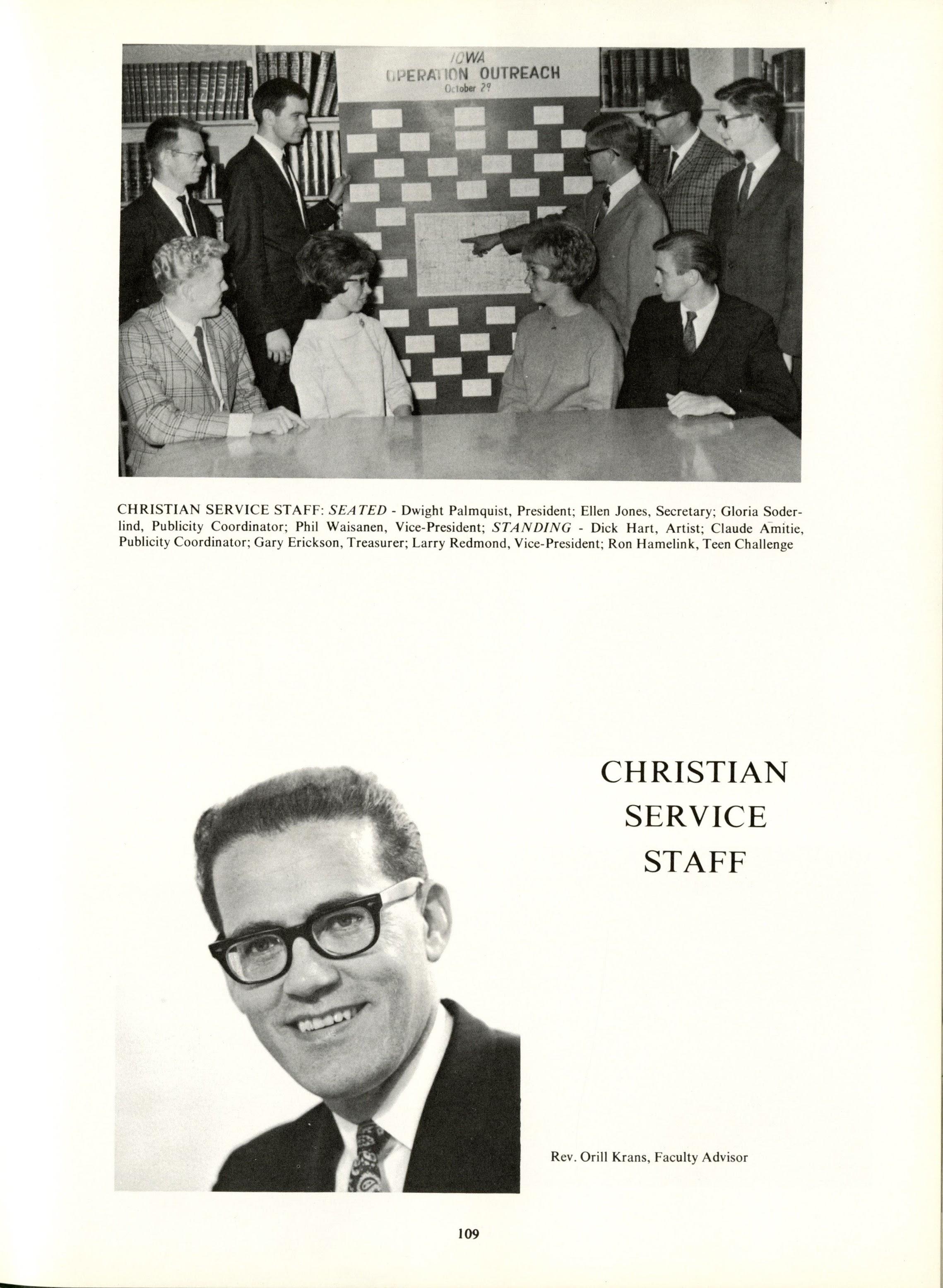 IOWA
OPERATION OUTREACH
October 29

CHRISTIAN SERVICE STAFF: SEATED - Dwight Palmquist, President; Ellen Jones, Secretary; Gloria Soderlind, Publicity Coordinator; Phil Waisanen, Vice-President; STANDING - Dick Hart, Artist; Claude Amitie, Publicity Coordinator; Gary Erickson, Treasurer; Larry Redmond, Vice-President; Ron Hamelink, Teen Challenge

CHRISTIAN
SERVICE
STAFF

Rev. Orill Krans, Faculty Advisor

109